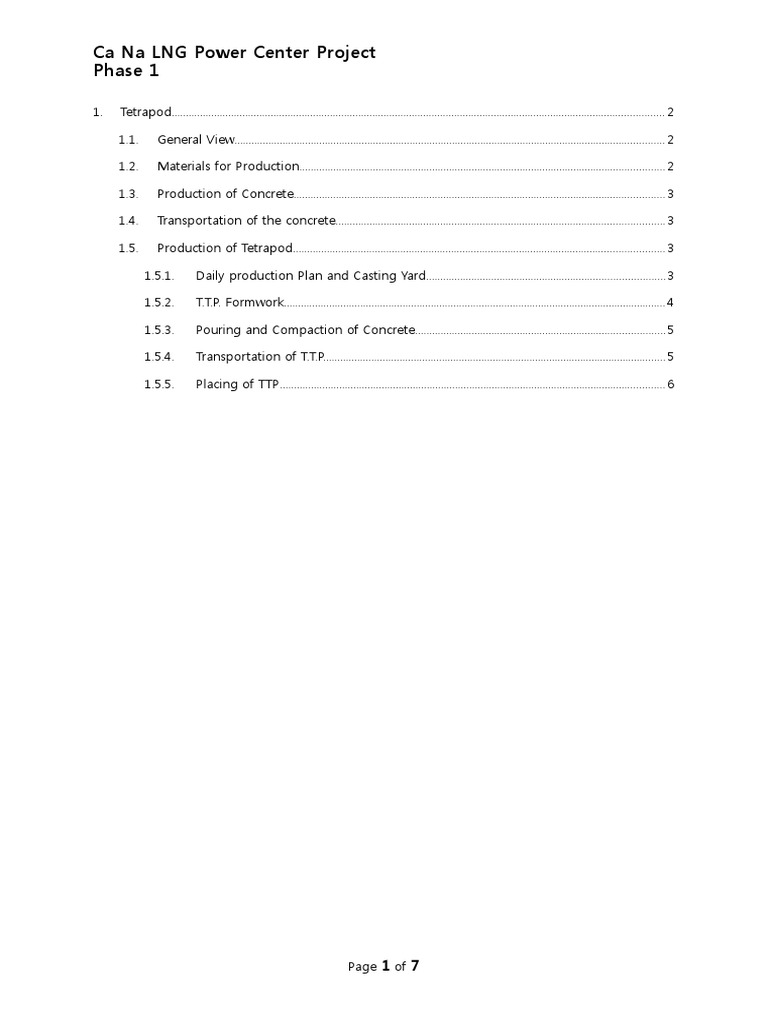 Ca Na LNG Power Center Project
Phase 1

1. Tetrapod 2
1.1. General View 2
1.2. Materials for Production 2
1.3. Production of Concrete 3
1.4. Transportation of the concrete 3
1.5. Production of Tetrapod 3
1.5.1. Daily production Plan and Casting Yard 3
1.5.2. T.T.P. Formwork 4
1.5.3. Pouring and Compaction of Concrete 5
1.5.4. Transportation of T.T.P. 5
1.5.5. Placing of TTP 6

Page 1 of 7